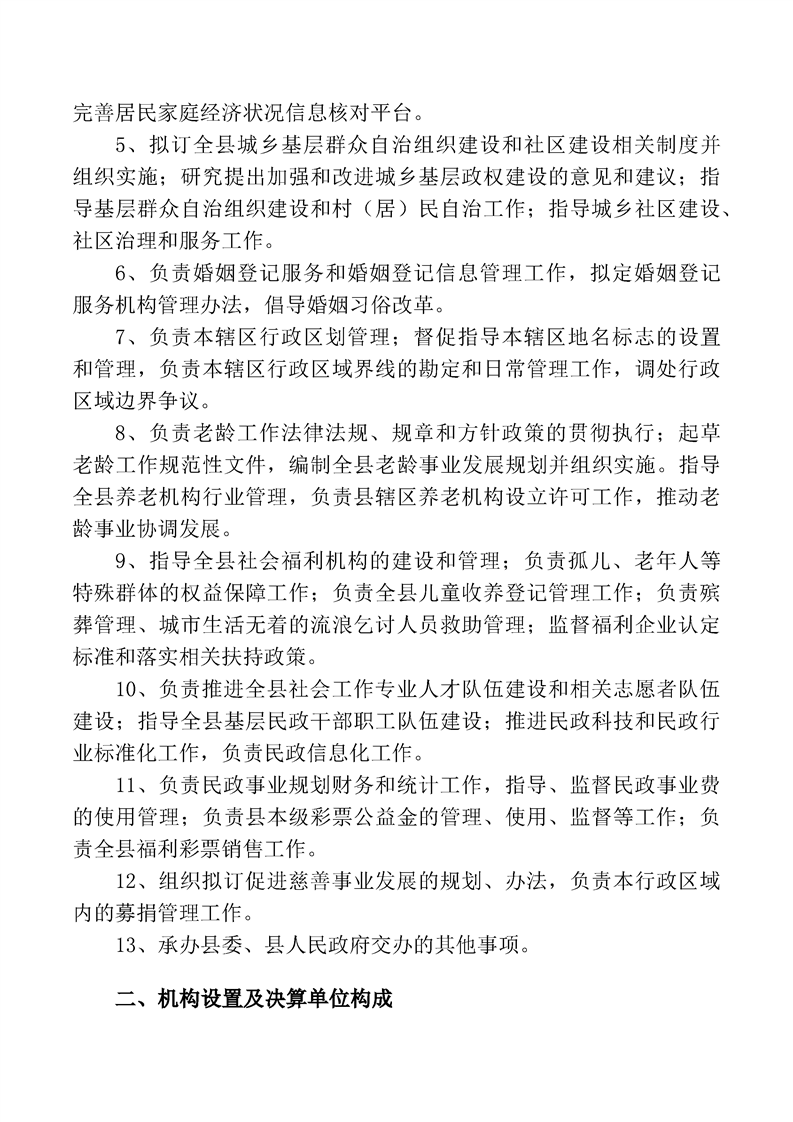 完善居民家庭经济状况信息核对平台。

5、拟订全县城乡基层群众自治组织建设和社区建设相关制度并组织实施；研究提出加强和改进城乡基层政权建设的意见和建议；指导基层群众自治组织建设和村（居）民自治工作；指导城乡社区建设、社区治理和服务工作。

6、负责婚姻登记服务和婚姻登记信息管理工作，拟定婚姻登记服务机构管理办法，倡导婚姻习俗改革。

7、负责本辖区行政区划管理；督促指导本辖区地名标志的设置和管理，负责本辖区行政区域界线的勘定和日常管理工作，调处行政区域边界争议。

8、负责老龄工作法律法规、规章和方针政策的贯彻执行；起草老龄工作规范性文件，编制全县老龄事业发展规划并组织实施。指导全县养老机构行业管理，负责县辖区养老机构设立许可工作，推动老龄事业协调发展。

9、指导全县社会福利机构的建设和管理；负责孤儿、老年人等特殊群体的权益保障工作；负责全县儿童收养登记管理工作；负责殡葬管理、城市生活无着的流浪乞讨人员救助管理；监督福利企业认定标准和落实相关扶持政策。

10、负责推进全县社会工作专业人才队伍建设和相关志愿者队伍建设；指导全县基层民政干部职工队伍建设；推进民政科技和民政行业标准化工作，负责民政信息化工作。

11、负责民政事业规划财务和统计工作，指导、监督民政事业费的使用管理；负责县本级彩票公益金的管理、使用、监督等工作；负责全县福利彩票销售工作。

12、组织拟订促进慈善事业发展的规划、办法，负责本行政区域内的募捐管理工作。

13、承办县委、县人民政府交办的其他事项。

二、机构设置及决算单位构成